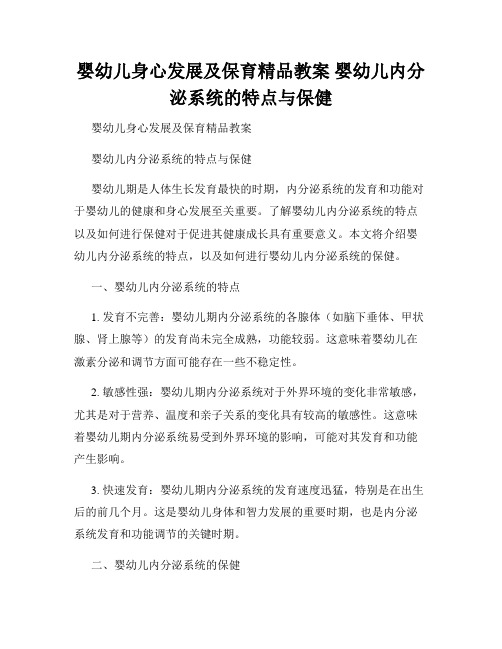 婴幼儿身心发展及保育精品教案 婴幼儿内分泌系统的特点与保健

婴幼儿身心发展及保育精品教案

婴幼儿内分泌系统的特点与保健

婴幼儿期是人体生长发育最快的时期，内分泌系统的发育和功能对于婴幼儿的健康和身心发展至关重要。了解婴幼儿内分泌系统的特点以及如何进行保健对于促进其健康成长具有重要意义。本文将介绍婴幼儿内分泌系统的特点，以及如何进行婴幼儿内分泌系统的保健。

一、婴幼儿内分泌系统的特点

1. 发育不完善：婴幼儿期内分泌系统的各腺体（如脑下垂体、甲状腺、肾上腺等）的发育尚未完全成熟，功能较弱。这意味着婴幼儿在激素分泌和调节方面可能存在一些不稳定性。

2. 敏感性强：婴幼儿期内分泌系统对于外界环境的变化非常敏感，尤其是对于营养、温度和亲子关系的变化具有较高的敏感性。这意味着婴幼儿期内分泌系统易受到外界环境的影响，可能对其发育和功能产生影响。

3. 快速发育：婴幼儿期内分泌系统的发育速度迅猛，特别是在出生后的前几个月。这是婴幼儿身体和智力发展的重要时期，也是内分泌系统发育和功能调节的关键时期。

二、婴幼儿内分泌系统的保健